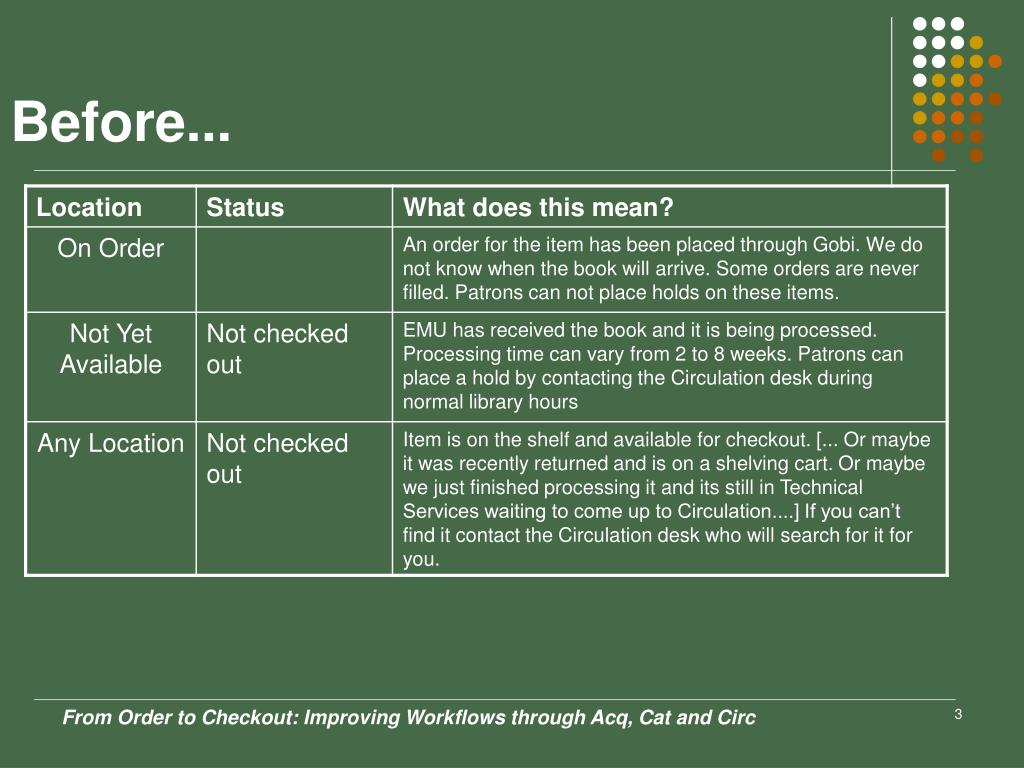 Before...

| Location | Status | What does this mean? |
|---|---|---|
| On Order | | An order for the item has been placed through Gobi. We do not know when the book will arrive. Some orders are never filled. Patrons can not place holds on these items. |
| Not Yet Available | Not checked out | EMU has received the book and it is being processed. Processing time can vary from 2 to 8 weeks. Patrons can place a hold by contacting the Circulation desk during normal library hours |
| Any Location | Not checked out | Item is on the shelf and available for checkout. [... Or maybe it was recently returned and is on a shelving cart. Or maybe we just finished processing it and its still in Technical Services waiting to come up to Circulation....] If you can’t find it contact the Circulation desk who will search for it for you. |

From Order to Checkout: Improving Workflows through Acq, Cat and Circ

3